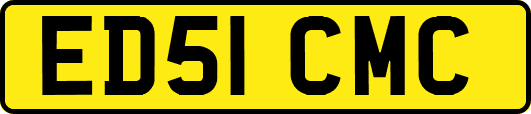 ED51 CMC